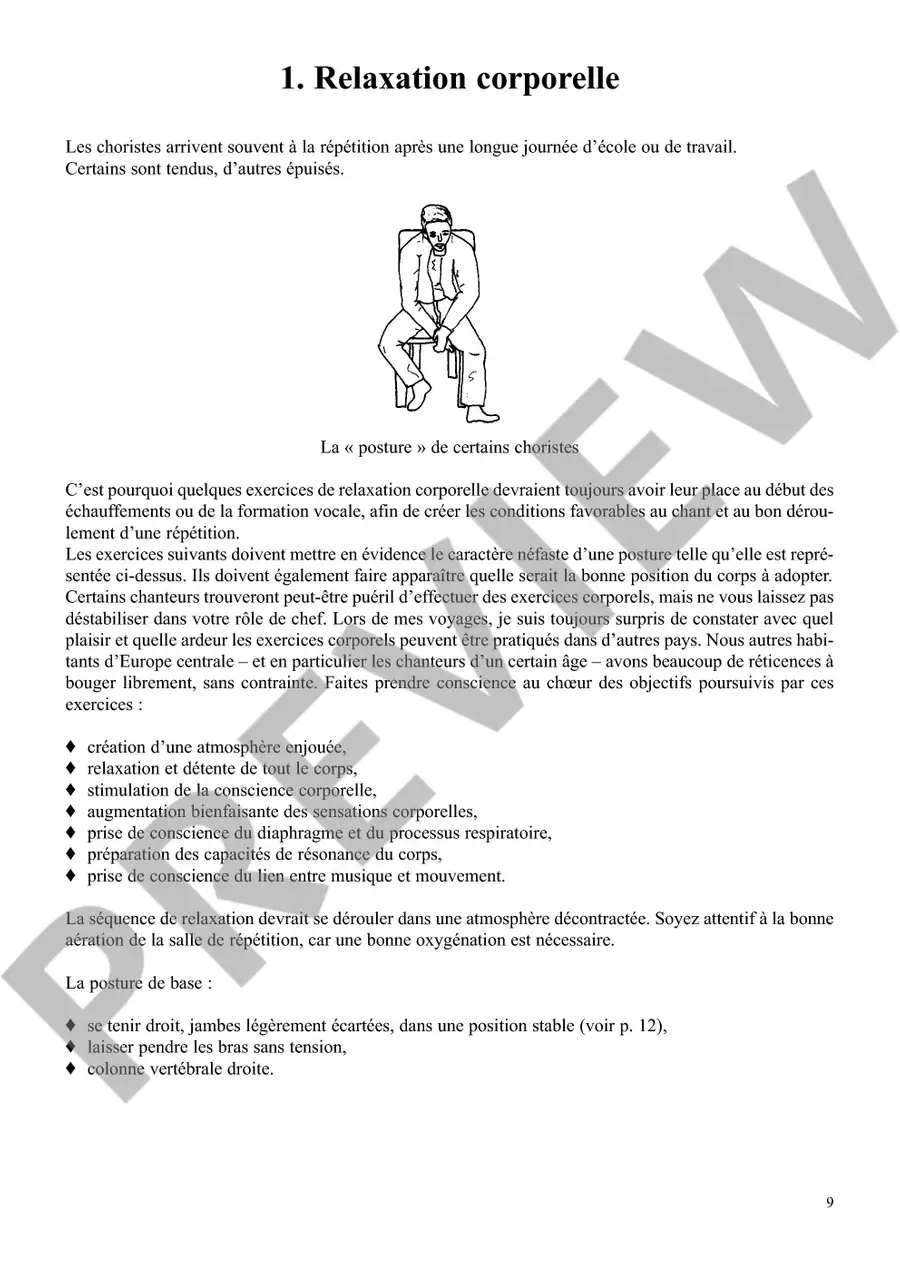 1. Relaxation corporelle

Les choristes arrivent souvent à la répétition après une longue journée d'école ou de travail. Certains sont tendus, d'autres épuisés.

La « posture » de certains choristes

C'est pourquoi quelques exercices de relaxation corporelle devraient toujours avoir leur place au début des échauffements ou de la formation vocale, afin de créer les conditions favorables au chant et au bon déroulement d'une répétition.
Les exercices suivants doivent mettre en évidence le caractère néfaste d'une posture telle qu'elle est représentée ci-dessus. Ils doivent également faire apparaître quelle serait la bonne position du corps à adopter. Certains chanteurs trouveront peut-être puéril d'effectuer des exercices corporels, mais ne vous laissez pas déstabiliser dans votre rôle de chef. Lors de mes voyages, je suis toujours surpris de constater avec quel plaisir et quelle ardeur les exercices corporels peuvent être pratiqués dans d'autres pays. Nous autres habitants d'Europe centrale – et en particulier les chanteurs d'un certain âge – avons beaucoup de réticences à bouger librement, sans contrainte. Faites prendre conscience au chœur des objectifs poursuivis par ces exercices :

♦ création d'une atmosphère enjouée,
♦ relaxation et détente de tout le corps,
♦ stimulation de la conscience corporelle,
♦ augmentation bienfaisante des sensations corporelles,
♦ prise de conscience du diaphragme et du processus respiratoire,
♦ préparation des capacités de résonance du corps,
♦ prise de conscience du lien entre musique et mouvement.

La séquence de relaxation devrait se dérouler dans une atmosphère décontractée. Soyez attentif à la bonne aération de la salle de répétition, car une bonne oxygénation est nécessaire.

La posture de base :

♦ se tenir droit, jambes légèrement écartées, dans une position stable (voir p. 12),
♦ laisser pendre les bras sans tension,
♦ colonne vertébrale droite.

9

PREVIEW